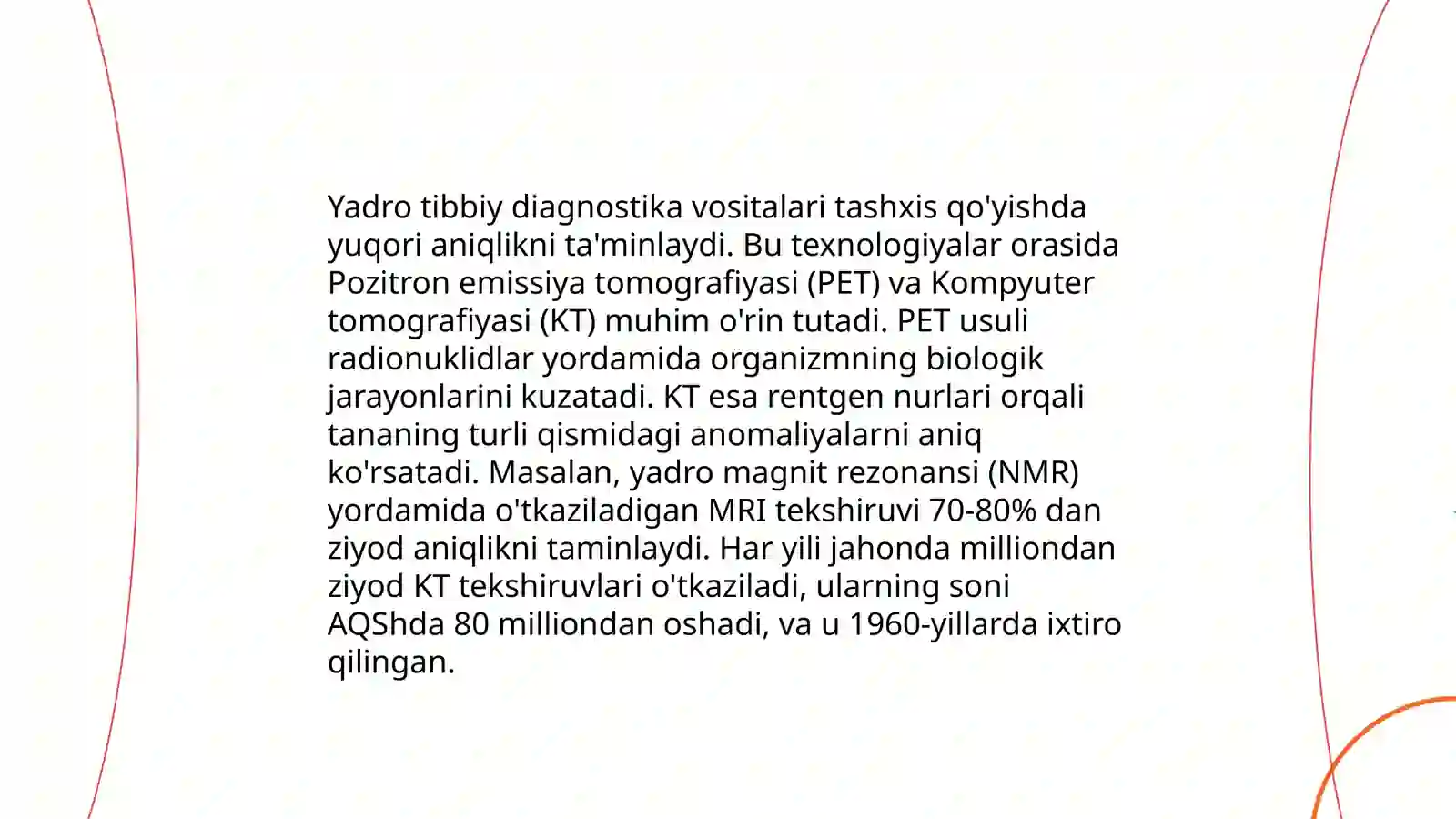 Yadro tibbiy diagnostika vositalari tashxis qo'yishda yuqori aniqlikni ta'minlaydi. Bu texnologiyalar orasida Pozitron emissiya tomografiyasi (PET) va Kompyuter tomografiyasi (KT) muhim o'rin tutadi. PET usuli radionuklidlar yordamida organizmning biologik jarayonlarini kuzatadi. KT esa rentgen nurlari orqali tananing turli qismidagi anomaliyalarni aniq ko'rsatadi. Masalan, yadro magnit rezonansi (NMR) yordamida o'tkaziladigan MRI tekshiruvi 70-80% dan ziyod aniqlikni taminlaydi. Har yili jahonda milliondan ziyod KT tekshiruvlari o'tkaziladi, ularning soni AQShda 80 milliondan oshadi, va u 1960-yillarda ixtiro qilingan.